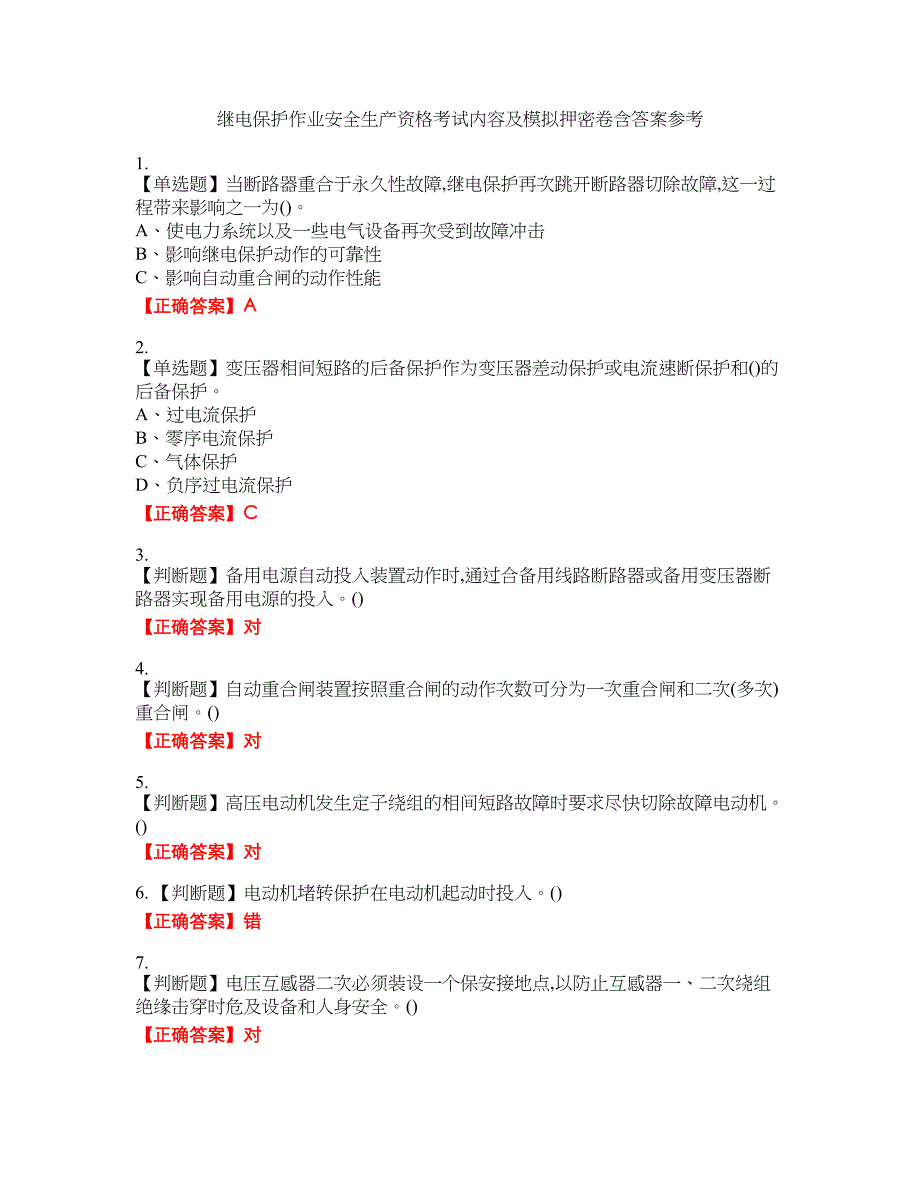 继电保护作业安全生产资格考试内容及模拟押密卷含答案参考

1.
【单选题】当断路器重合于永久性故障,继电保护再次跳开断路器切除故障,这一过程带来影响之一为()。
A、使电力系统以及一些电气设备再次受到故障冲击
B、影响继电保护动作的可靠性
C、影响自动重合闸的动作性能

【正确答案】A

2.
【单选题】变压器相间短路的后备保护作为变压器差动保护或电流速断保护和()的后备保护。
A、过电流保护
B、零序电流保护
C、气体保护
D、负序过电流保护

【正确答案】C

3.
【判断题】备用电源自动投入装置动作时,通过合备用线路断路器或备用变压器断路器实现备用电源的投入。()

【正确答案】对

4.
【判断题】自动重合闸装置按照重合闸的动作次数可分为一次重合闸和二次(多次)重合闸。()

【正确答案】对

5.
【判断题】高压电动机发生定子绕组的相间短路故障时要求尽快切除故障电动机。()

【正确答案】对

6.【判断题】电动机堵转保护在电动机起动时投入。()

【正确答案】错

7.
【判断题】电压互感器二次必须装设一个保安接地点,以防止互感器一、二次绕组绝缘击穿时危及设备和人身安全。()

【正确答案】对